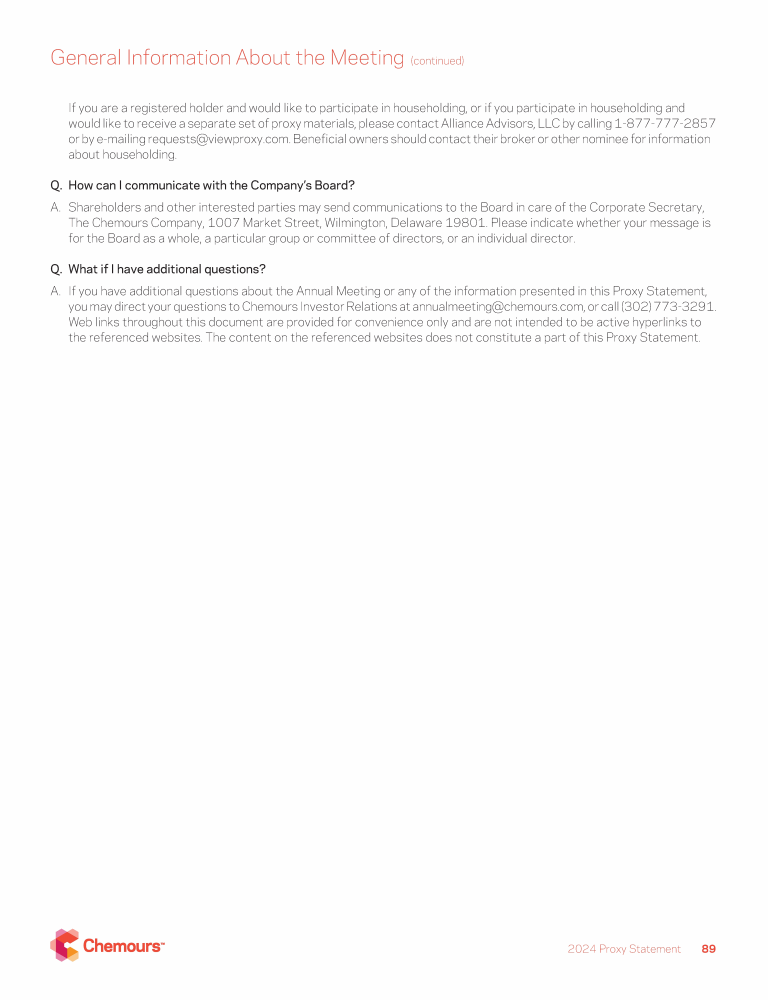 General Information About the Meeting (continued)

If you are a registered holder and would like to participate in householding, or if you participate in householding and would like to receive a separate set of proxy materials, please contact Alliance Advisors, LLC by calling 1-877-777-2857 or by e-mailing requests@viewproxy.com. Beneficial owners should contact their broker or other nominee for information about householding.

Q. How can I communicate with the Company's Board?

A. Shareholders and other interested parties may send communications to the Board in care of the Corporate Secretary, The Chemours Company, 1007 Market Street, Wilmington, Delaware 19801. Please indicate whether your message is for the Board as a whole, a particular group or committee of directors, or an individual director.

Q. What if I have additional questions?

A. If you have additional questions about the Annual Meeting or any of the information presented in this Proxy Statement, you may direct your questions to Chemours Investor Relations at annualmeeting@chemours.com, or call (302) 773-3291. Web links throughout this document are provided for convenience only and are not intended to be active hyperlinks to the referenced websites. The content on the referenced websites does not constitute a part of this Proxy Statement.

Chemours™

2024 Proxy Statement 89